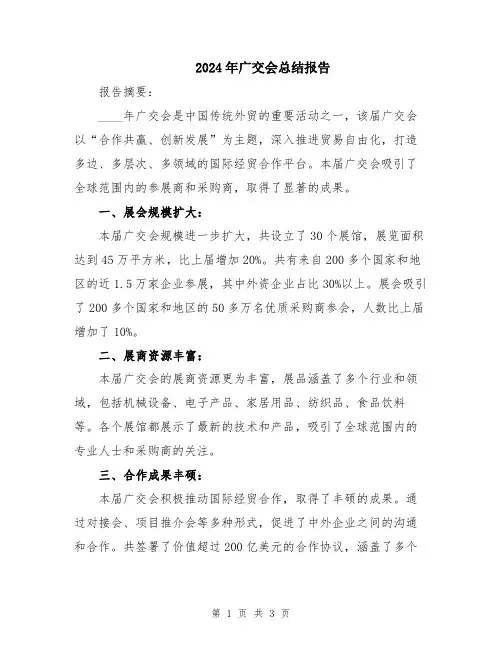 2024年广交会总结报告

报告摘要：

____年广交会是中国传统外贸的重要活动之一，该届广交会以“合作共赢、创新发展”为主题，深入推进贸易自由化，打造多边、多层次、多领域的国际经贸合作平台。本届广交会吸引了全球范围内的参展商和采购商，取得了显著的成果。

一、展会规模扩大：

本届广交会规模进一步扩大，共设立了30个展馆，展览面积达到45万平方米，比上届增加20%。共有来自200多个国家和地区的近1.5万家企业参展，其中外资企业占比30%以上。展会吸引了200多个国家和地区的50多万名优质采购商参会，人数比上届增加了10%。

二、展商资源丰富：

本届广交会的展商资源更为丰富，展品涵盖了多个行业和领域，包括机械设备、电子产品、家居用品、纺织品、食品饮料等。各个展馆都展示了最新的技术和产品，吸引了全球范围内的专业人士和采购商的关注。

三、合作成果丰硕：

本届广交会积极推动国际经贸合作，取得了丰硕的成果。通过对接会、项目推介会等多种形式，促进了中外企业之间的沟通和合作。共签署了价值超过200亿美元的合作协议，涵盖了多个

第 1 页 共 3 页